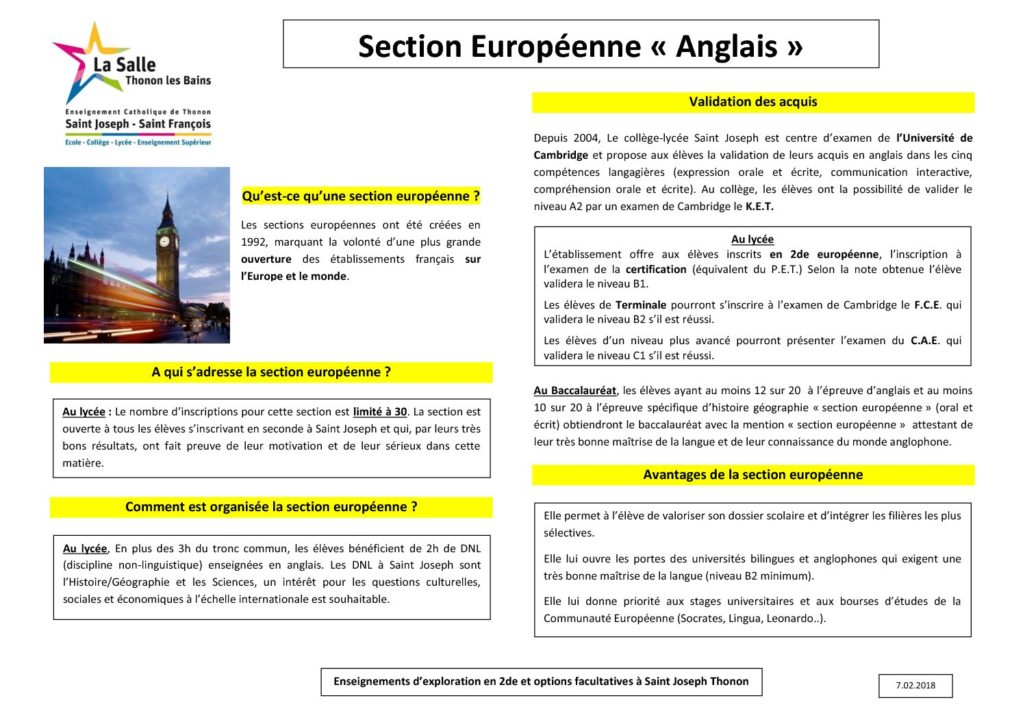 La Salle
Thonon les Bains

Enseignement Catholique de Thonon
Saint Joseph - Saint François
Ecole - Collège - Lycée - Enseignement Supérieur

Section Européenne « Anglais »

Qu'est-ce qu'une section européenne ?

Les sections européennes ont été créées en 1992, marquant la volonté d'une plus grande ouverture des établissements français sur l'Europe et le monde.

A qui s'adresse la section européenne ?

Au lycée : Le nombre d'inscriptions pour cette section est limité à 30. La section est ouverte à tous les élèves s'inscrivant en seconde à Saint Joseph et qui, par leurs très bons résultats, ont fait preuve de leur motivation et de leur sérieux dans cette matière.

Comment est organisée la section européenne ?

Au lycée, En plus des 3h du tronc commun, les élèves bénéficient de 2h de DNL (discipline non-linguistique) enseignées en anglais. Les DNL à Saint Joseph sont l'Histoire/Géographie et les Sciences, un intérêt pour les questions culturelles, sociales et économiques à l'échelle internationale est souhaitable.

Validation des acquis

Depuis 2004, Le collège-lycée Saint Joseph est centre d'examen de l'Université de Cambridge et propose aux élèves la validation de leurs acquis en anglais dans les cinq compétences langagières (expression orale et écrite, communication interactive, compréhension orale et écrite). Au collège, les élèves ont la possibilité de valider le niveau A2 par un examen de Cambridge le K.E.T.

Au lycée
L'établissement offre aux élèves inscrits en 2de européenne, l'inscription à l'examen de la certification (équivalent du P.E.T.) Selon la note obtenue l'élève validera le niveau B1.

Les élèves de Terminale pourront s'inscrire à l'examen de Cambridge le F.C.E. qui validera le niveau B2 s'il est réussi.

Les élèves d'un niveau plus avancé pourront présenter l'examen du C.A.E. qui validera le niveau C1 s'il est réussi.

Au Baccalauréat, les élèves ayant au moins 12 sur 20 à l'épreuve d'anglais et au moins 10 sur 20 à l'épreuve spécifique d'histoire géographie « section européenne » (oral et écrit) obtiendront le baccalauréat avec la mention « section européenne » attestant de leur très bonne maîtrise de la langue et de leur connaissance du monde anglophone.

Avantages de la section européenne

Elle permet à l'élève de valoriser son dossier scolaire et d'intégrer les filières les plus sélectives.

Elle lui ouvre les portes des universités bilingues et anglophones qui exigent une très bonne maîtrise de la langue (niveau B2 minimum).

Elle lui donne priorité aux stages universitaires et aux bourses d'études de la Communauté Européenne (Socrates, Lingua, Leonardo..).

Enseignements d'exploration en 2de et options facultatives à Saint Joseph Thonon

7.02.2018